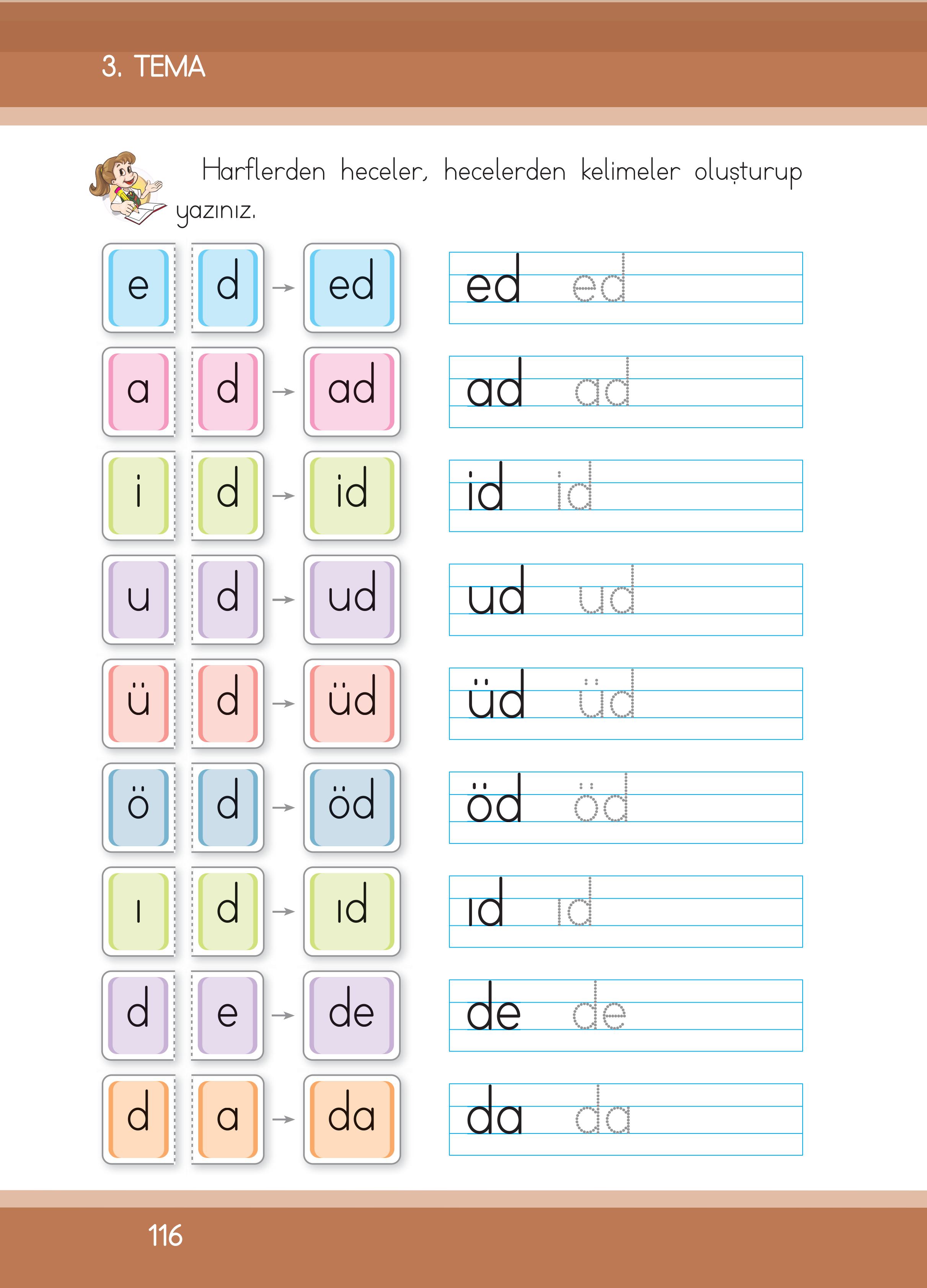 3. TEMA

Harflerden heceler, hecelerden kelimeler oluşturup yazınız.

e d → ed ed ed

a d → ad ad ad

i d → id id id

u d → ud ud ud

ü d → üd üd üd

ö d → öd öd öd

ı d → ıd ıd ıd

d e → de de de

d a → da da da

116